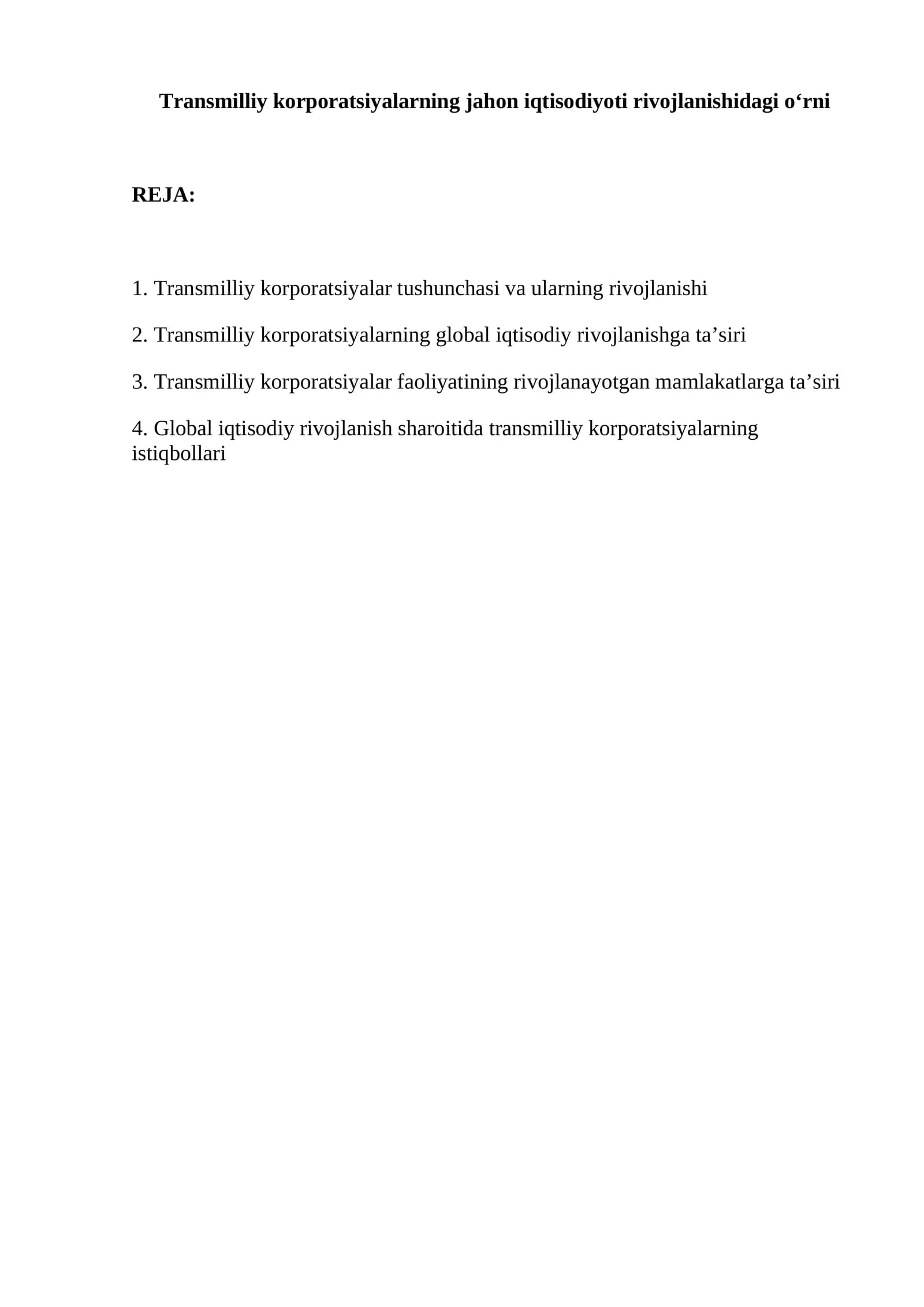 Transmilliy korporatsiyalarning jahon iqtisodiyoti rivojlanishidagi o'rni

REJA:

1. Transmilliy korporatsiyalar tushunchasi va ularning rivojlanishi

2. Transmilliy korporatsiyalarning global iqtisodiy rivojlanishga ta'siri

3. Transmilliy korporatsiyalar faoliyatining rivojlanayotgan mamlakatlarga ta'siri

4. Global iqtisodiy rivojlanish sharoitida transmilliy korporatsiyalarning istiqbollari